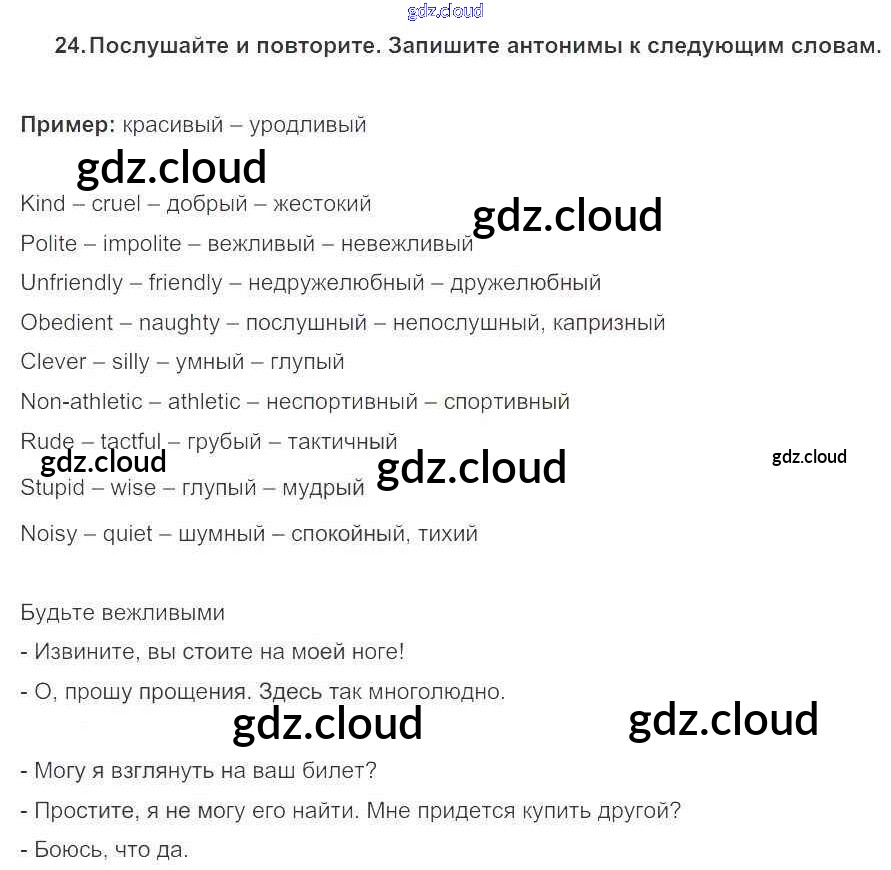 24. Послушайте и повторите. Запишите антонимы к следующим словам.

Пример: красивый – уродливый

Kind – cruel – добрый – жестокий

Polite – impolite – вежливый – невежливый

Unfriendly – friendly – недружелюбный – дружелюбный

Obedient – naughty – послушный – непослушный, капризный

Clever – silly – умный – глупый

Non-athletic – athletic – неспортивный – спортивный

Rude – tactful – грубый – тактичный

Stupid – wise – глупый – мудрый

Noisy – quiet – шумный – спокойный, тихий

Будьте вежливыми

- Извините, вы стоите на моей ноге!

- О, прошу прощения. Здесь так многолюдно.

- Могу я взглянуть на ваш билет?

- Простите, я не могу его найти. Мне придется купить другой?

- Боюсь, что да.

gdz.cloud